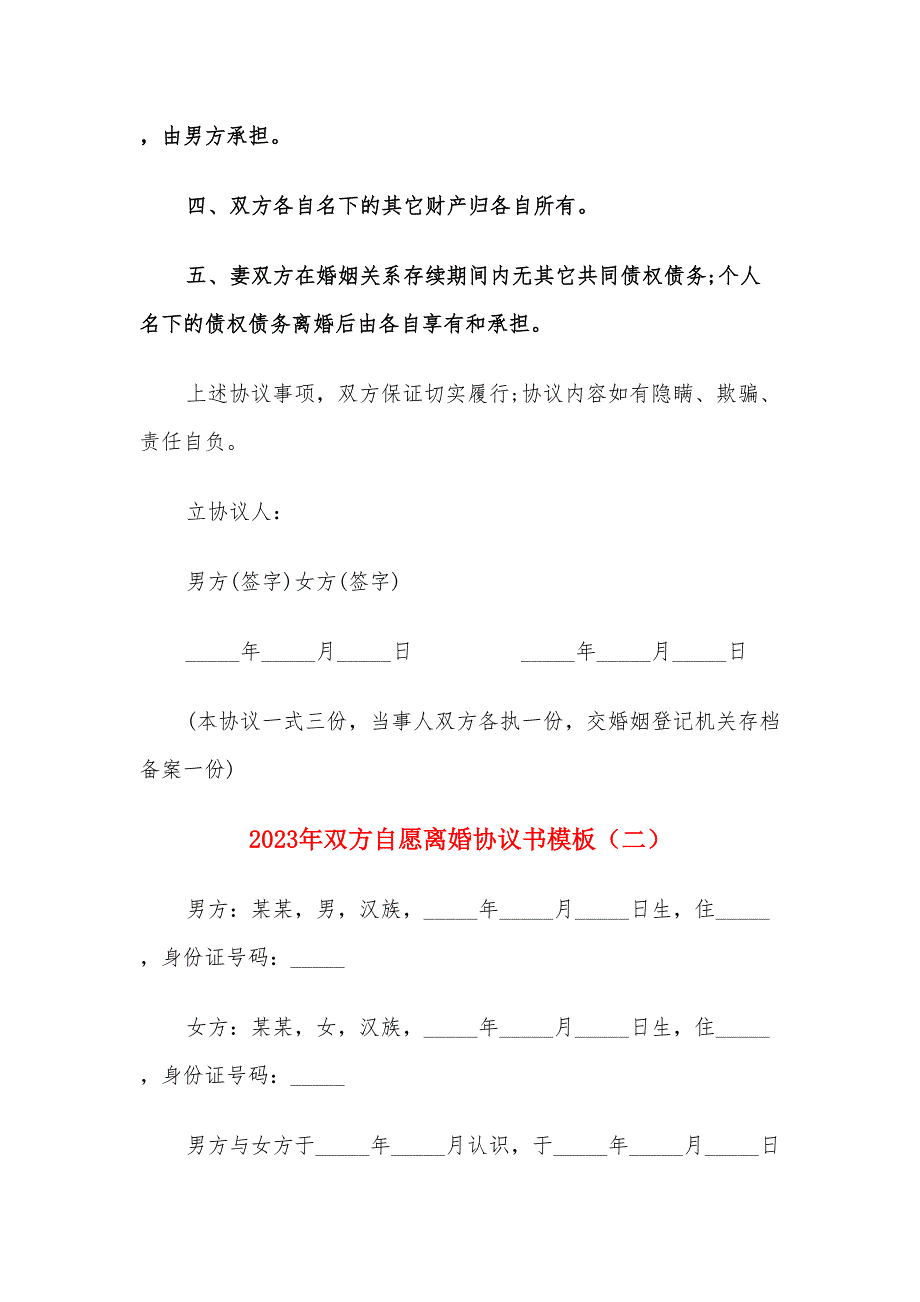 ，由男方承担。

四、双方各自名下的其它财产归各自所有。

五、妻双方在婚姻关系存续期间内无其它共同债权债务;个人名下的债权债务离婚后由各自享有和承担。

上述协议事项，双方保证切实履行;协议内容如有隐瞒、欺骗、责任自负。

立协议人：

男方(签字)女方(签字)

_____年_____月_____日　　　　_____年_____月_____日

(本协议一式三份，当事人双方各执一份，交婚姻登记机关存档备案一份)

2023年双方自愿离婚协议书模板（二）

男方：某某，男，汉族，_____年_____月_____日生，住_____，身份证号码：_____

女方：某某，女，汉族，_____年_____月_____日生，住_____，身份证号码：_____

男方与女方于_____年_____月认识，于_____年_____月_____日